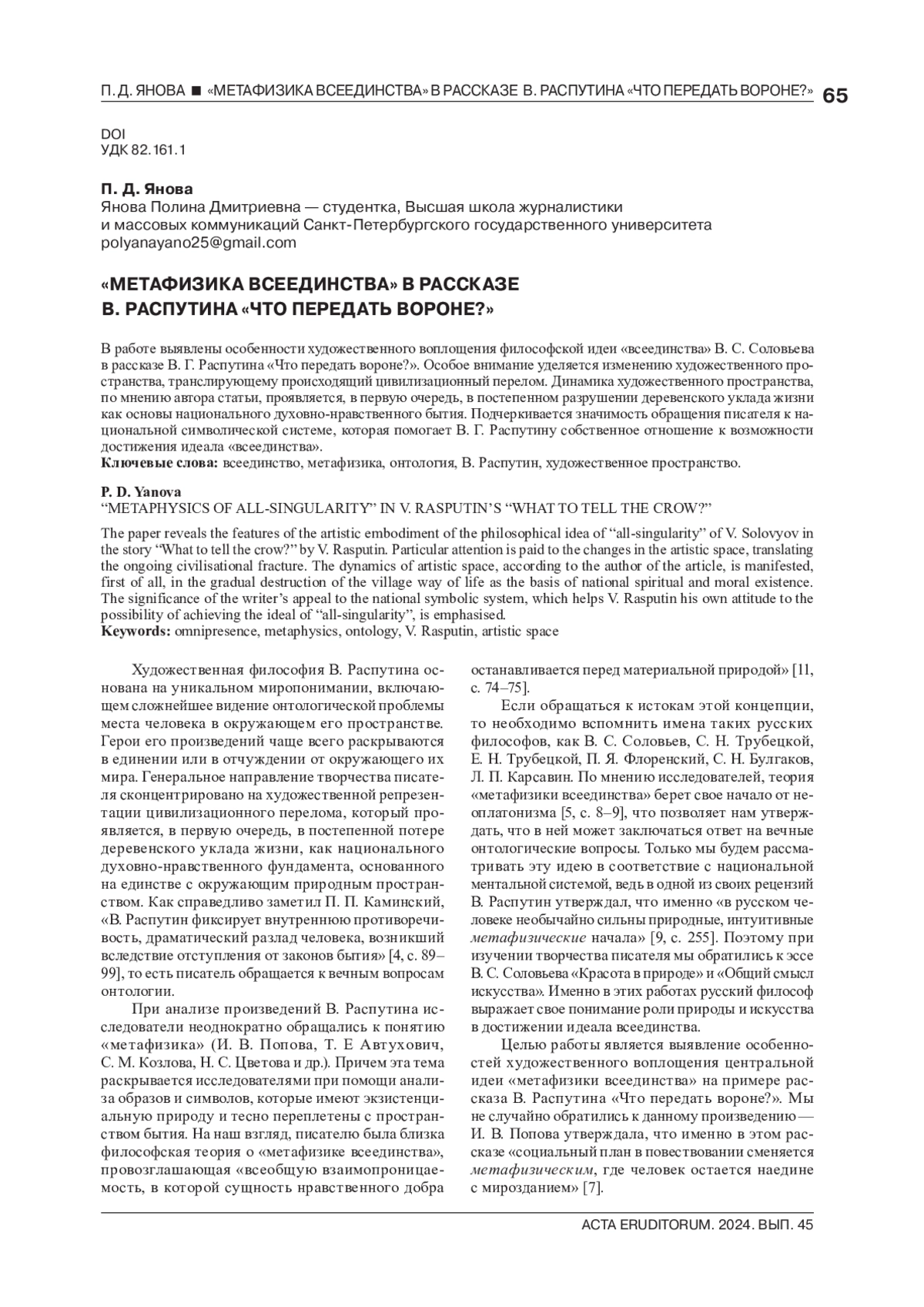 П. Д. ЯНОВА ■ «МЕТАФИЗИКА ВСЕЕДИНСТВА» В РАССКАЗЕ В. РАСПУТИНА «ЧТО ПЕРЕДАТЬ ВОРОНЕ?» 65

DOI
УДК 82.161.1

П. Д. Янова
Янова Полина Дмитриевна — студентка, Высшая школа журналистики и массовых коммуникаций Санкт-Петербургского государственного университета
polyanayano25@gmail.com

«МЕТАФИЗИКА ВСЕЕДИНСТВА» В РАССКАЗЕ В. РАСПУТИНА «ЧТО ПЕРЕДАТЬ ВОРОНЕ?»

В работе выявлены особенности художественного воплощения философской идеи «всеединства» В. С. Соловьева в рассказе В. Г. Распутина «Что передать вороне?». Особое внимание уделяется изменению художественного пространства, транслирующему происходящий цивилизационный перелом. Динамика художественного пространства, по мнению автора статьи, проявляется, в первую очередь, в постепенном разрушении деревенского уклада жизни как основы национального духовно-нравственного бытия. Подчеркивается значимость обращения писателя к национальной символической системе, которая помогает В. Г. Распутину собственное отношение к возможности достижения идеала «всеединства».
Ключевые слова: всеединство, метафизика, онтология, В. Распутин, художественное пространство.

P. D. Yanova
“METAPHYSICS OF ALL-SINGULARITY” IN V. RASPUTIN’S “WHAT TO TELL THE CROW?”

The paper reveals the features of the artistic embodiment of the philosophical idea of “all-singularity” of V. Solovyov in the story “What to tell the crow?” by V. Rasputin. Particular attention is paid to the changes in the artistic space, translating the ongoing civilisational fracture. The dynamics of artistic space, according to the author of the article, is manifested, first of all, in the gradual destruction of the village way of life as the basis of national spiritual and moral existence. The significance of the writer’s appeal to the national symbolic system, which helps V. Rasputin his own attitude to the possibility of achieving the ideal of “all-singularity”, is emphasised.
Keywords: omnipresence, metaphysics, ontology, V. Rasputin, artistic space

Художественная философия В. Распутина основана на уникальном миропонимании, включающем сложнейшее видение онтологической проблемы места человека в окружающем его пространстве. Герои его произведений чаще всего раскрываются в единении или в отчуждении от окружающего их мира. Генеральное направление творчества писателя сконцентрировано на художественной репрезентации цивилизационного перелома, который проявляется, в первую очередь, в постепенной потере деревенского уклада жизни, как национального духовно-нравственного фундамента, основанного на единстве с окружающим природным пространством. Как справедливо заметил П. П. Каминский, «В. Распутин фиксирует внутреннюю противоречивость, драматический разлад человека, возникший вследствие отступления от законов бытия» [4, с. 89–99], то есть писатель обращается к вечным вопросам онтологии.

При анализе произведений В. Распутина исследователи неоднократно обращались к понятию «метафизика» (И. В. Попова, Т. Е Автухович, С. М. Козлова, Н. С. Цветова и др.). Причем эта тема раскрывается исследователями при помощи анализа образов и символов, которые имеют экзистенциальную природу и тесно переплетены с пространством бытия. На наш взгляд, писателю была близка философская теория о «метафизике всеединства», провозглашающая «всеобщую взаимопроницаемость, в которой сущность нравственного добра останавливается перед материальной природой» [11, с. 74–75].

Если обращаться к истокам этой концепции, то необходимо вспомнить имена таких русских философов, как В. С. Соловьев, С. Н. Трубецкой, Е. Н. Трубецкой, П. Я. Флоренский, С. Н. Булгаков, Л. П. Карсавин. По мнению исследователей, теория «метафизики всеединства» берет свое начало от неоплатонизма [5, с. 8–9], что позволяет нам утверждать, что в ней может заключаться ответ на вечные онтологические вопросы. Только мы будем рассматривать эту идею в соответствие с национальной ментальной системой, ведь в одной из своих рецензий В. Распутин утверждал, что именно «в русском человеке необычайно сильны природные, интуитивные метафизические начала» [9, с. 255]. Поэтому при изучении творчества писателя мы обратились к эссе В. С. Соловьева «Красота в природе» и «Общий смысл искусства». Именно в этих работах русский философ выражает свое понимание роли природы и искусства в достижении идеала всеединства.

Целью работы является выявление особенностей художественного воплощения центральной идеи «метафизики всеединства» на примере рассказа В. Распутина «Что передать вороне?». Мы не случайно обратились к данному произведению — И. В. Попова утверждала, что именно в этом рассказе «социальный план в повествовании сменяется метафизическим, где человек остается наедине с мирозданием» [7].

ACTA ERUDITORUM. 2024. ВЫП. 45